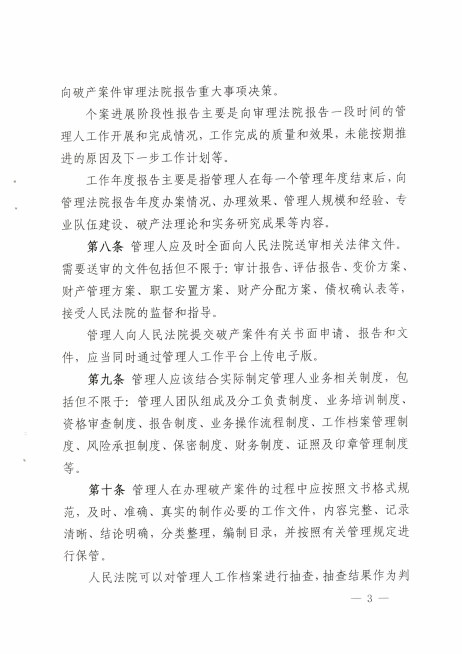 向破产案件审理法院报告重大事项决策。

个案进展阶段性报告主要是向审理法院报告一段时间的管理人工作开展和完成情况，工作完成的质量和效果，未能按期推进的原因及下一步工作计划等。

工作年度报告主要是指管理人在每一个管理年度结束后，向管理法院报告年度办案情况、办理效果、管理人规模和经验、专业队伍建设、破产法理论和实务研究成果等内容。

第八条 管理人应及时全面向人民法院送审相关法律文件。需要送审的文件包括但不限于：审计报告、评估报告、变价方案、财产管理方案、职工安置方案、财产分配方案、债权确认表等，接受人民法院的监督和指导。

管理人向人民法院提交破产案件有关书面申请、报告和文件，应当同时通过管理人工作平台上传电子版。

第九条 管理人应该结合实际制定管理人业务相关制度，包括但不限于：管理人团队组成及分工负责制度、业务培训制度、资格审查制度、报告制度、业务操作流程制度、工作档案管理制度、风险承担制度、保密制度、财务制度、证照及印章管理制度等。

第十条 管理人在办理破产案件的过程中应按照文书格式规范，及时、准确、真实的制作必要的工作文件，内容完整、记录清晰、结论明确，分类整理，编制目录，并按照有关管理规定进行保管。

人民法院可以对管理人工作档案进行抽查，抽查结果作为判

— 3 —